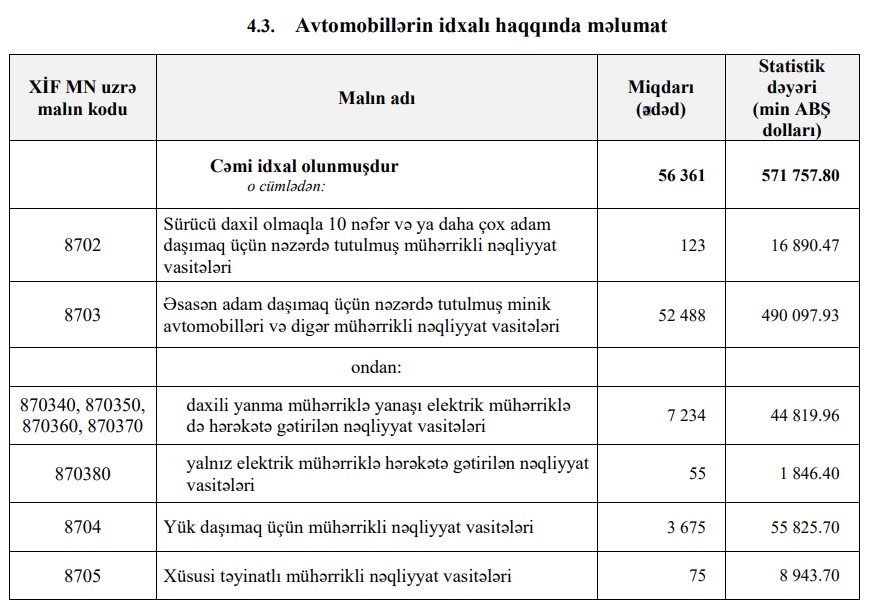 4.3. Avtomobillərin idxalı haqqında məlumat

| XİF MN uzrə malın kodu | Malın adı | Miqdarı (ədəd) | Statistik dəyəri (min ABŞ dolları) |
|---|---|---|---|
| | Cəmi idxal olunmuşdur o cümlədən: | 56 361 | 571 757.80 |
| 8702 | Sürücü daxil olmaqla 10 nəfər və ya daha çox adam daşımaq üçün nəzərdə tutulmuş mühərrikli nəqliyyat vasitələri | 123 | 16 890.47 |
| 8703 | Əsasən adam daşımaq üçün nəzərdə tutulmuş minik avtomobilləri və digər mühərrikli nəqliyyat vasitələri | 52 488 | 490 097.93 |
| | ondan: | | |
| 870340, 870350, 870360, 870370 | daxili yanma mühərriklə yanaşı elektrik mühərriklə də hərəkətə gətirilən nəqliyyat vasitələri | 7 234 | 44 819.96 |
| 870380 | yalnız elektrik mühərriklə hərəkətə gətirilən nəqliyyat vasitələri | 55 | 1 846.40 |
| 8704 | Yük daşımaq üçün mühərrikli nəqliyyat vasitələri | 3 675 | 55 825.70 |
| 8705 | Xüsusi təyinatlı mühərrikli nəqliyyat vasitələri | 75 | 8 943.70 |